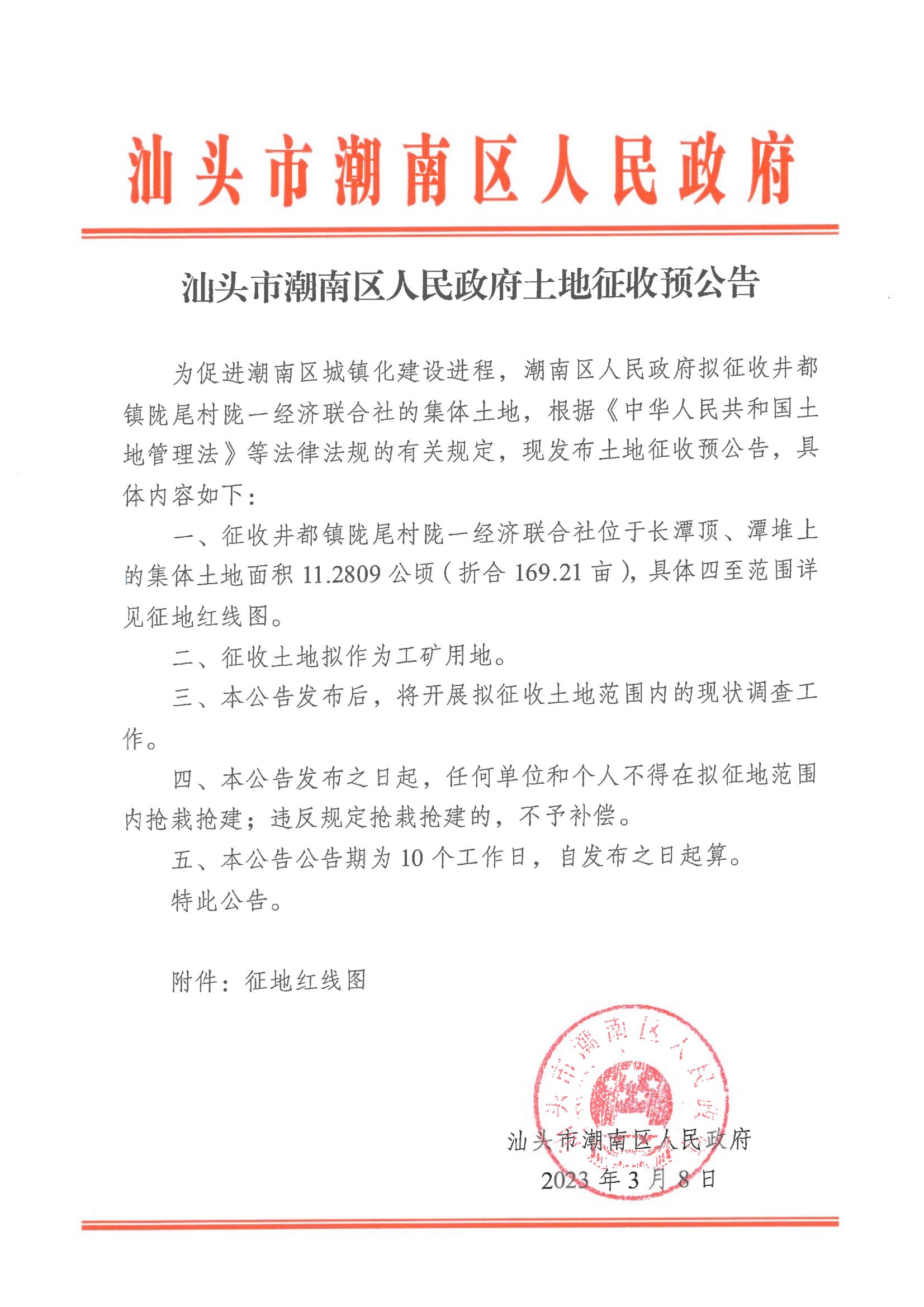 汕头市潮南区人民政府

汕头市潮南区人民政府土地征收预公告

为促进潮南区城镇化建设进程，潮南区人民政府拟征收井都镇陇尾村陇一经济联合社的集体土地，根据《中华人民共和国土地管理法》等法律法规的有关规定，现发布土地征收预公告，具体内容如下：

一、征收井都镇陇尾村陇一经济联合社位于长潭顶、潭堆上的集体土地面积 11.2809 公顷（折合 169.21 亩），具体四至范围详见征地红线图。

二、征收土地拟作为工矿用地。

三、本公告发布后，将开展拟征收土地范围内的现状调查工作。

四、本公告发布之日起，任何单位和个人不得在拟征地范围内抢栽抢建；违反规定抢栽抢建的，不予补偿。

五、本公告公告期为 10 个工作日，自发布之日起算。

特此公告。

附件：征地红线图

汕头市潮南区人民政府

汕头市潮南区人民政府
2023 年 3 月 8 日